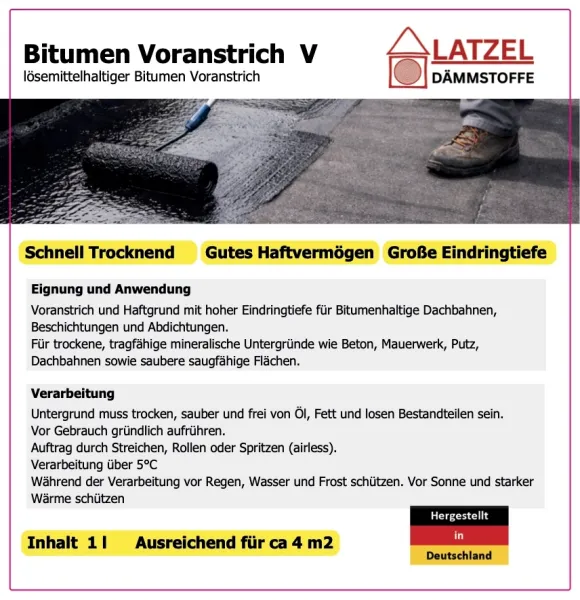 Bitumen Voranstrich V
lösemittelhaltiger Bitumen Voranstrich

LATZEL
DÄMMSTOFFE

Schnell Trocknend
Gutes Haftvermögen
Große Eindringtiefe

Eignung und Anwendung
Voranstrich und Haftgrund mit hoher Eindringtiefe für Bitumenhaltige Dachbahnen, Beschichtungen und Abdichtungen.
Für trockene, tragfähige mineralische Untergründe wie Beton, Mauerwerk, Putz, Dachbahnen sowie saubere saugfähige Flächen.

Verarbeitung
Untergrund muss trocken, sauber und frei von Öl, Fett und losen Bestandteilen sein.
Vor Gebrauch gründlich aufrühren.
Auftrag durch Streichen, Rollen oder Spritzen (airless).
Verarbeitung über 5°C
Während der Verarbeitung vor Regen, Wasser und Frost schützen. Vor Sonne und starker Wärme schützen

Inhalt 1 l Ausreichend für ca 4 m2

Hergestellt
in
Deutschland